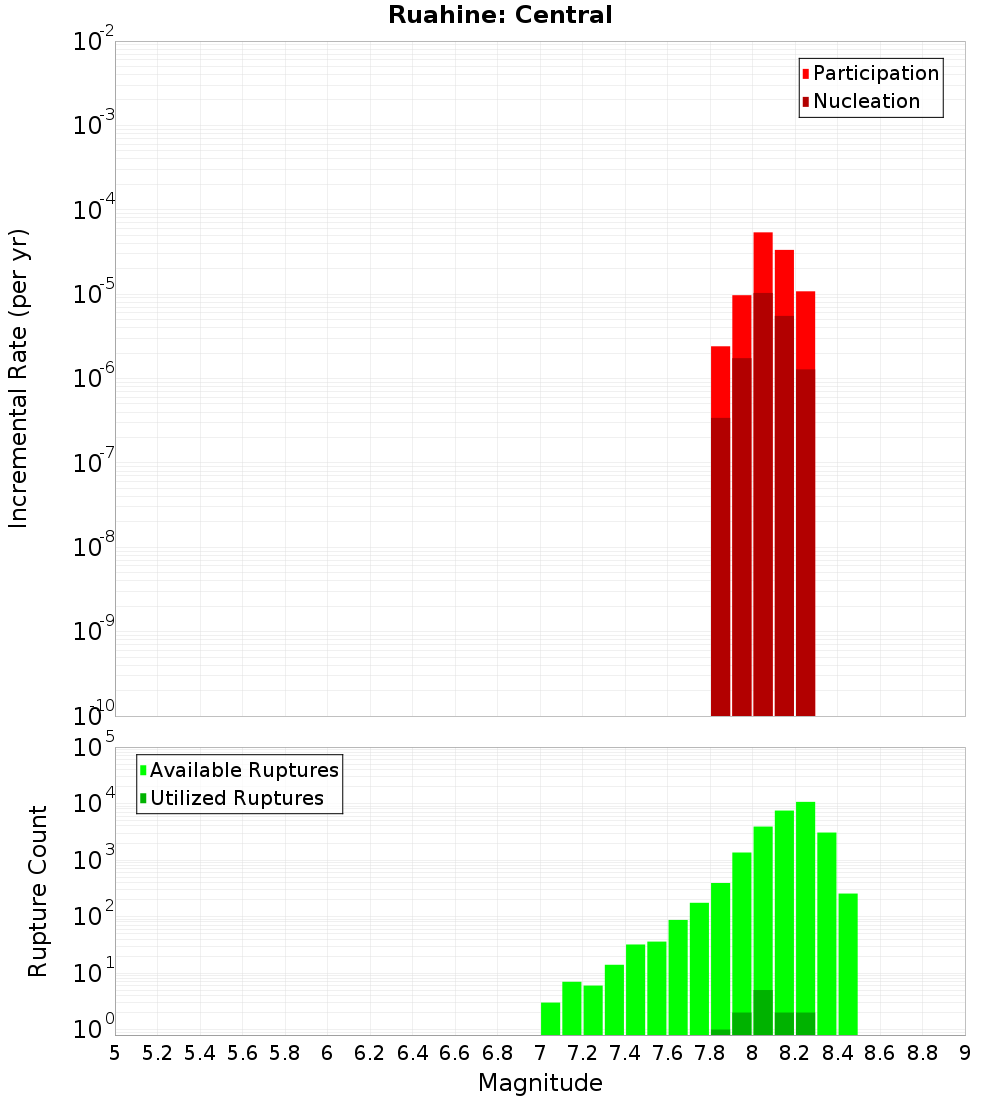 Ruahine: Central

Participation
Nucleation

Incremental Rate (per yr)

$10^{-2}$
$10^{-3}$
$10^{-4}$
$10^{-5}$
$10^{-6}$
$10^{-7}$
$10^{-8}$
$10^{-9}$
$10^{-10}$

Available Ruptures
Utilized Ruptures

Rupture Count

$10^{5}$
$10^{4}$
$10^{3}$
$10^{2}$
$10^{1}$
$10^{0}$

5 5.2 5.4 5.6 5.8 6 6.2 6.4 6.6 6.8 7 7.2 7.4 7.6 7.8 8 8.2 8.4 8.6 8.8 9

Magnitude